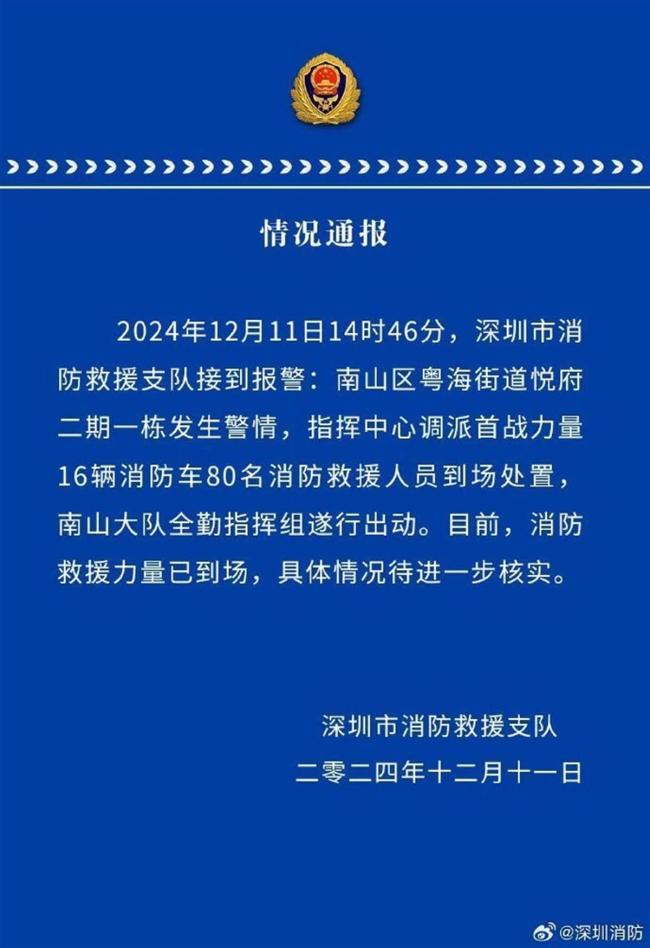 情况通报

2024年12月11日14时46分，深圳市消防救援支队接到报警：南山区粤海街道悦府二期一栋发生警情，指挥中心调派首战力量16辆消防车80名消防救援人员到场处置，南山大队全勤指挥组遂行出动。目前，消防救援力量已到场，具体情况待进一步核实。

深圳市消防救援支队
二零二四年十二月十一日

@深圳消防